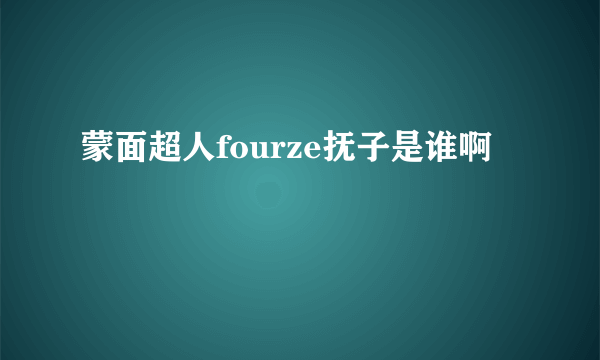 蒙面超人fourze抚子是谁啊